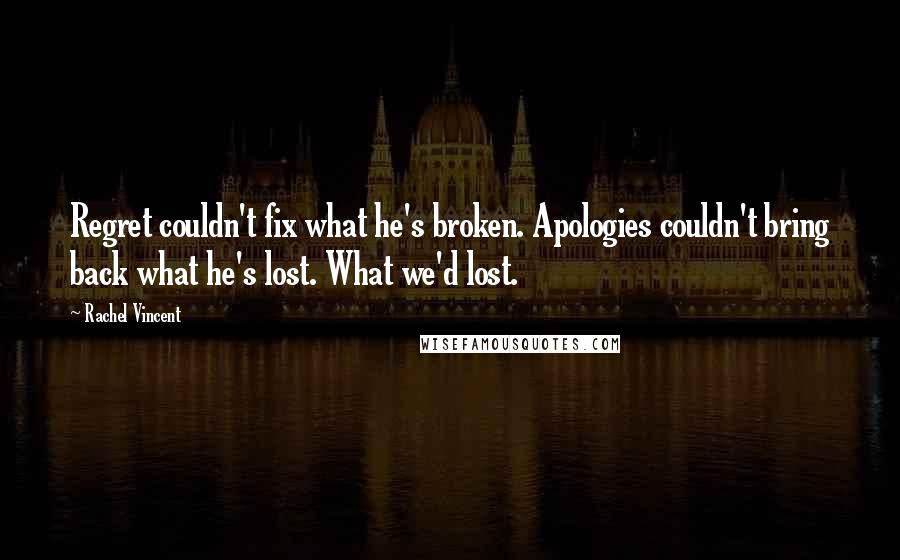 Regret couldn't fix what he's broken. Apologies couldn't bring back what he's lost. What we'd lost.

~ Rachel Vincent

WISEFAMOUSQUOTES.COM